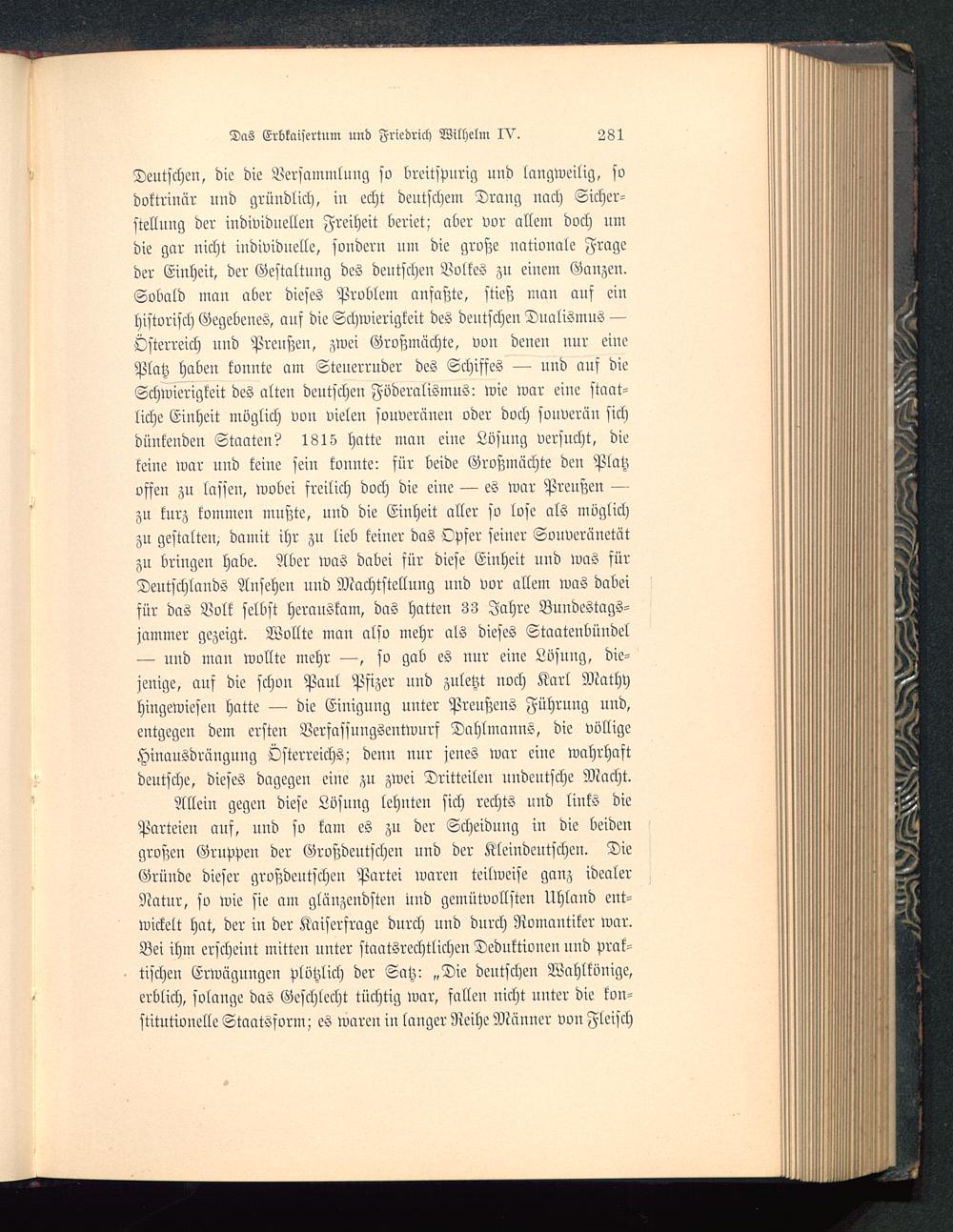 Das Erbkaisertum und Friedrich Wilhelm IV. 281

Deutschen, die die Versammlung so breitspurig und langweilig, so doktrinär und gründlich, in echt deutschem Drang nach Sicherstellung der individuellen Freiheit beriet; aber vor allem doch um die gar nicht individuelle, sondern um die große nationale Frage der Einheit, der Gestaltung des deutschen Volkes zu einem Ganzen. Sobald man aber dieses Problem anfaßte, stieß man auf ein historisch Gegebenes, auf die Schwierigkeit des deutschen Dualismus — Österreich und Preußen, zwei Großmächte, von denen nur eine Platz haben konnte am Steuerruder des Schiffes — und auf die Schwierigkeit des alten deutschen Föderalismus: wie war eine staatliche Einheit möglich von vielen souveränen oder doch souverän sich dünkenden Staaten? 1815 hatte man eine Lösung versucht, die keine war und keine sein konnte: für beide Großmächte den Platz offen zu lassen, wobei freilich doch die eine — es war Preußen — zu kurz kommen mußte, und die Einheit aller so lose als möglich zu gestalten, damit ihr zu lieb keiner das Opfer seiner Souveränetät zu bringen habe. Aber was dabei für diese Einheit und was für Deutschlands Ansehen und Machtstellung und vor allem was dabei für das Volk selbst herauskam, das hatten 33 Jahre Bundestagsjammer gezeigt. Wollte man also mehr als dieses Staatenbündel — und man wollte mehr —, so gab es nur eine Lösung, diejenige, auf die schon Paul Pfizer und zuletzt noch Karl Mathy hingewiesen hatte — die Einigung unter Preußens Führung und, entgegen dem ersten Verfassungsentwurf Dahlmanns, die völlige Hinausdrängung Österreichs; denn nur jenes war eine wahrhaft deutsche, dieses dagegen eine zu zwei Dritteilen undeutsche Macht. Allein gegen diese Lösung lehnten sich rechts und links die Parteien auf, und so kam es zu der Scheidung in die beiden großen Gruppen der Großdeutschen und der Kleindeutschen. Die Gründe dieser großdeutschen Partei waren teilweise ganz idealer Natur, so wie sie am glänzendsten und gemütvollsten Uhland entwickelt hat, der in der Kaiserfrage durch und durch Romantiker war. Bei ihm erscheint mitten unter staatsrechtlichen Deduktionen und praktischen Erwägungen plötzlich der Satz: „Die deutschen Wahlkönige, erblich, solange das Geschlecht tüchtig war, fallen nicht unter die konstitutionelle Staatsform; es waren in langer Reihe Männer von Fleisch